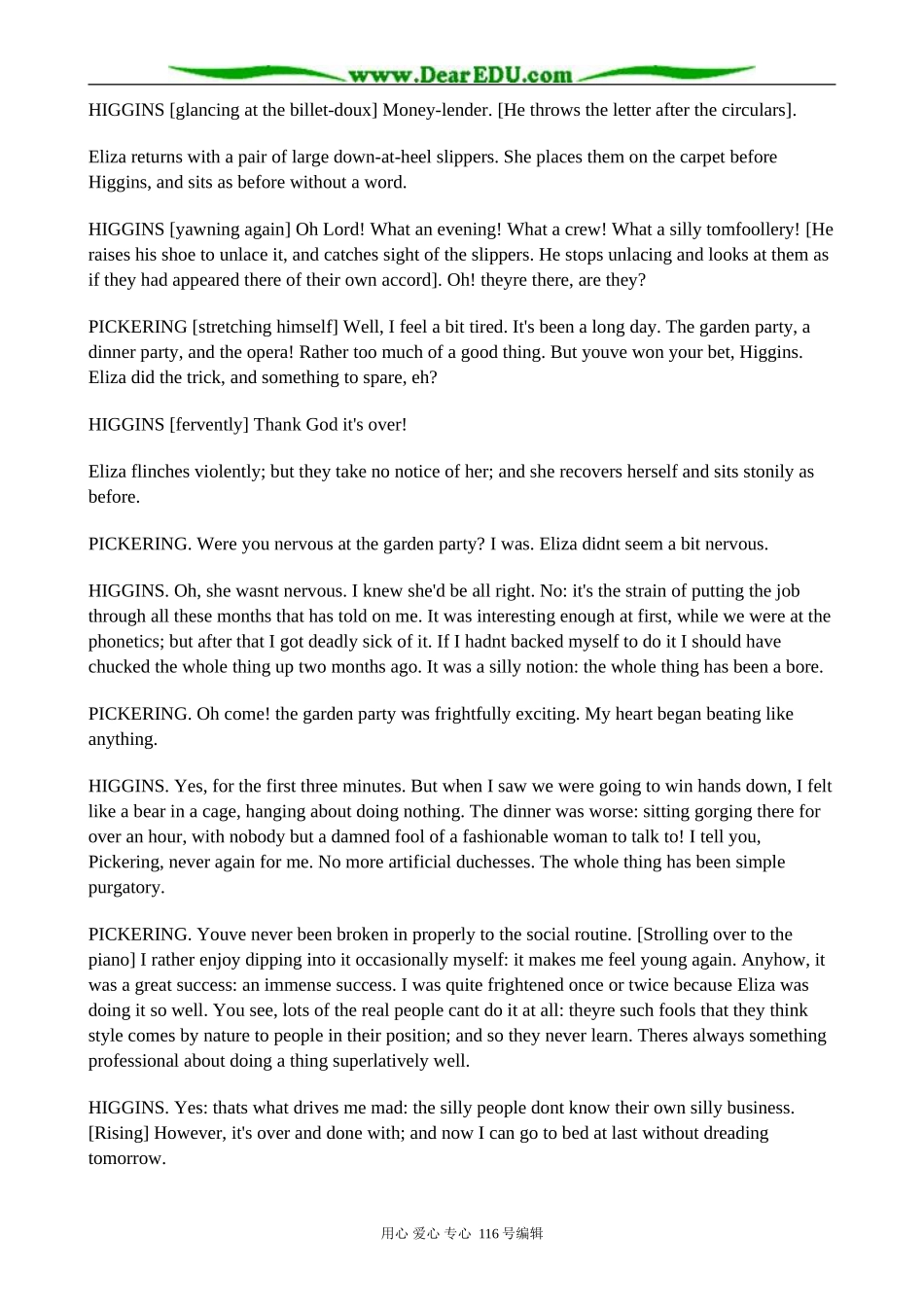 www.DearEDU.com

HIGGINS [glancing at the billet-doux] Money-lender. [He throws the letter after the circulars].

Eliza returns with a pair of large down-at-heel slippers. She places them on the carpet before Higgins, and sits as before without a word.

HIGGINS [yawning again] Oh Lord! What an evening! What a crew! What a silly tomfoollery! [He raises his shoe to unlace it, and catches sight of the slippers. He stops unlacing and looks at them as if they had appeared there of their own accord]. Oh! theyre there, are they?

PICKERING [stretching himself] Well, I feel a bit tired. It's been a long day. The garden party, a dinner party, and the opera! Rather too much of a good thing. But youve won your bet, Higgins. Eliza did the trick, and something to spare, eh?

HIGGINS [fervently] Thank God it's over!

Eliza flinches violently; but they take no notice of her; and she recovers herself and sits stonily as before.

PICKERING. Were you nervous at the garden party? I was. Eliza didnt seem a bit nervous.

HIGGINS. Oh, she wasnt nervous. I knew she'd be all right. No: it's the strain of putting the job through all these months that has told on me. It was interesting enough at first, while we were at the phonetics; but after that I got deadly sick of it. If I hadnt backed myself to do it I should have chucked the whole thing up two months ago. It was a silly notion: the whole thing has been a bore.

PICKERING. Oh come! the garden party was frightfully exciting. My heart began beating like anything.

HIGGINS. Yes, for the first three minutes. But when I saw we were going to win hands down, I felt like a bear in a cage, hanging about doing nothing. The dinner was worse: sitting gorging there for over an hour, with nobody but a damned fool of a fashionable woman to talk to! I tell you, Pickering, never again for me. No more artificial duchesses. The whole thing has been simple purgatory.

PICKERING. Youve never been broken in properly to the social routine. [Strolling over to the piano] I rather enjoy dipping into it occasionally myself: it makes me feel young again. Anyhow, it was a great success: an immense success. I was quite frightened once or twice because Eliza was doing it so well. You see, lots of the real people cant do it at all: theyre such fools that they think style comes by nature to people in their position; and so they never learn. Theres always something professional about doing a thing superlatively well.

HIGGINS. Yes: thats what drives me mad: the silly people dont know their own silly business. [Rising] However, it's over and done with; and now I can go to bed at last without dreading tomorrow.

用心 爱心 专心 116号编辑